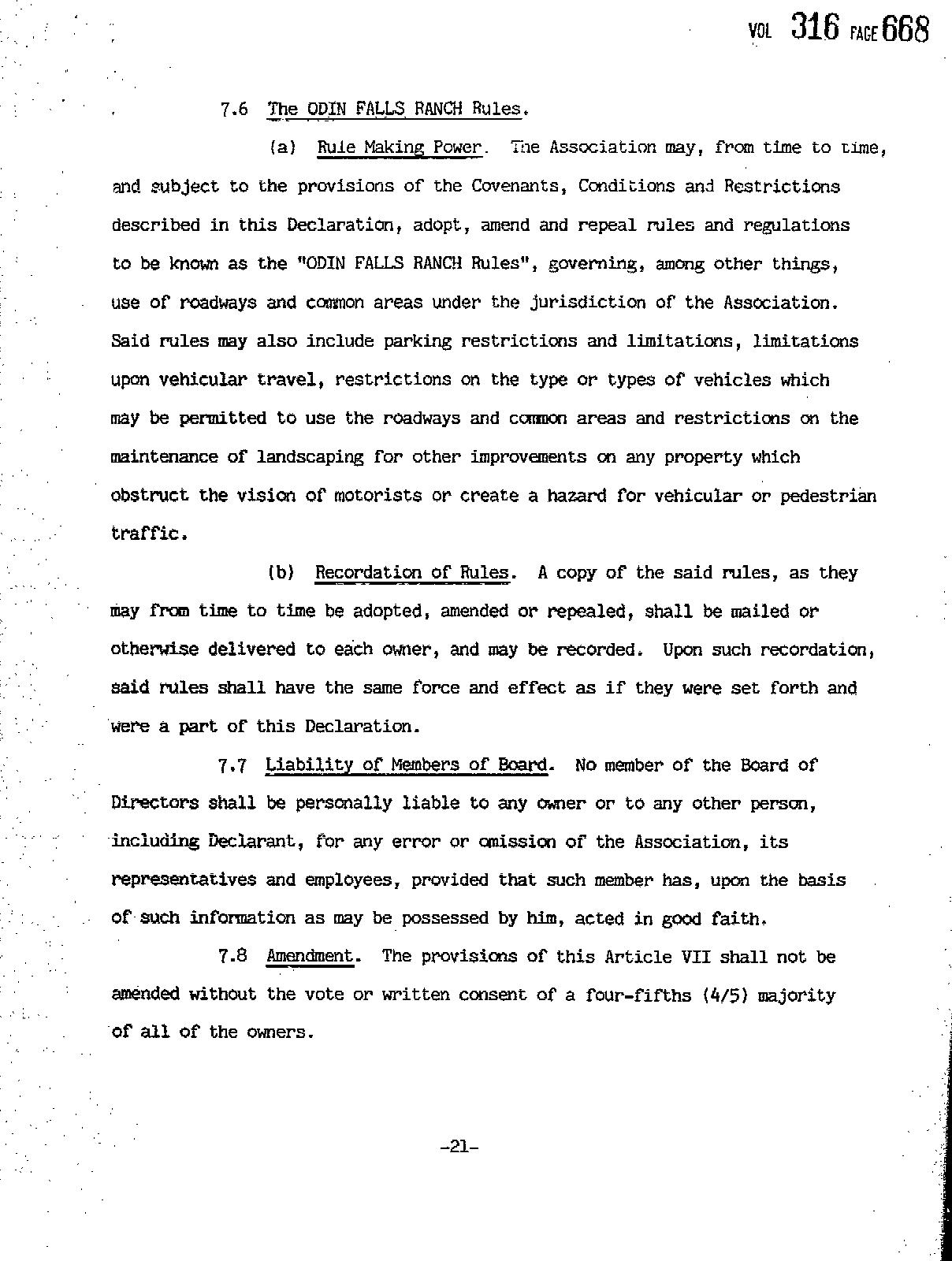 VOL 316 PAGE 668

7.6 The ODIN FALLS RANCH Rules.

(a) Rule Making Power. The Association may, from time to time, and subject to the provisions of the Covenants, Conditions and Restrictions described in this Declaration, adopt, amend and repeal rules and regulations to be known as the "ODIN FALLS RANCH Rules", governing, among other things, use of roadways and common areas under the jurisdiction of the Association. Said rules may also include parking restrictions and limitations, limitations upon vehicular travel, restrictions on the type or types of vehicles which may be permitted to use the roadways and common areas and restrictions on the maintenance of landscaping for other improvements on any property which obstruct the vision of motorists or create a hazard for vehicular or pedestrian traffic.

(b) Recordation of Rules. A copy of the said rules, as they may from time to time be adopted, amended or repealed, shall be mailed or otherwise delivered to each owner, and may be recorded. Upon such recordation, said rules shall have the same force and effect as if they were set forth and were a part of this Declaration.

7.7 Liability of Members of Board. No member of the Board of Directors shall be personally liable to any owner or to any other person, including Declarant, for any error or omission of the Association, its representatives and employees, provided that such member has, upon the basis of such information as may be possessed by him, acted in good faith.

7.8 Amendment. The provisions of this Article VII shall not be amended without the vote or written consent of a four-fifths (4/5) majority of all of the owners.

-21-